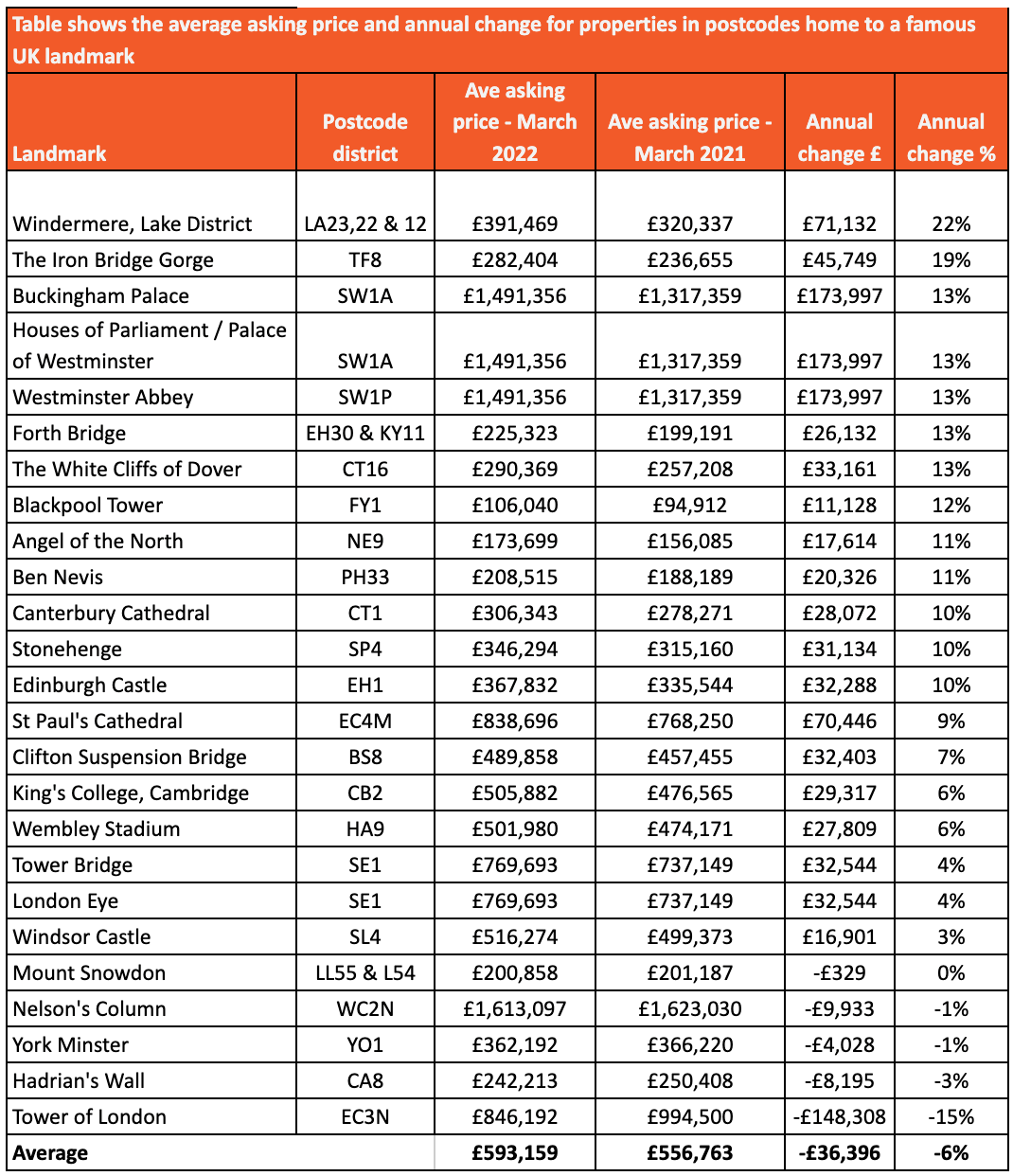 Table shows the average asking price and annual change for properties in postcodes home to a famous UK landmark

| Landmark | Postcode district | Ave asking price - March 2022 | Ave asking price - March 2021 | Annual change £ | Annual change % |
|---|---|---|---|---|---|
| Windermere, Lake District | LA23,22 & 12 | £391,469 | £320,337 | £71,132 | 22% |
| The Iron Bridge Gorge | TF8 | £282,404 | £236,655 | £45,749 | 19% |
| Buckingham Palace | SW1A | £1,491,356 | £1,317,359 | £173,997 | 13% |
| Houses of Parliament / Palace of Westminster | SW1A | £1,491,356 | £1,317,359 | £173,997 | 13% |
| Westminster Abbey | SW1P | £1,491,356 | £1,317,359 | £173,997 | 13% |
| Forth Bridge | EH30 & KY11 | £225,323 | £199,191 | £26,132 | 13% |
| The White Cliffs of Dover | CT16 | £290,369 | £257,208 | £33,161 | 13% |
| Blackpool Tower | FY1 | £106,040 | £94,912 | £11,128 | 12% |
| Angel of the North | NE9 | £173,699 | £156,085 | £17,614 | 11% |
| Ben Nevis | PH33 | £208,515 | £188,189 | £20,326 | 11% |
| Canterbury Cathedral | CT1 | £306,343 | £278,271 | £28,072 | 10% |
| Stonehenge | SP4 | £346,294 | £315,160 | £31,134 | 10% |
| Edinburgh Castle | EH1 | £367,832 | £335,544 | £32,288 | 10% |
| St Paul's Cathedral | EC4M | £838,696 | £768,250 | £70,446 | 9% |
| Clifton Suspension Bridge | BS8 | £489,858 | £457,455 | £32,403 | 7% |
| King's College, Cambridge | CB2 | £505,882 | £476,565 | £29,317 | 6% |
| Wembley Stadium | HA9 | £501,980 | £474,171 | £27,809 | 6% |
| Tower Bridge | SE1 | £769,693 | £737,149 | £32,544 | 4% |
| London Eye | SE1 | £769,693 | £737,149 | £32,544 | 4% |
| Windsor Castle | SL4 | £516,274 | £499,373 | £16,901 | 3% |
| Mount Snowdon | LL55 & L54 | £200,858 | £201,187 | -£329 | 0% |
| Nelson's Column | WC2N | £1,613,097 | £1,623,030 | -£9,933 | -1% |
| York Minster | YO1 | £362,192 | £366,220 | -£4,028 | -1% |
| Hadrian's Wall | CA8 | £242,213 | £250,408 | -£8,195 | -3% |
| Tower of London | EC3N | £846,192 | £994,500 | -£148,308 | -15% |
| Average | | £593,159 | £556,763 | -£36,396 | -6% |